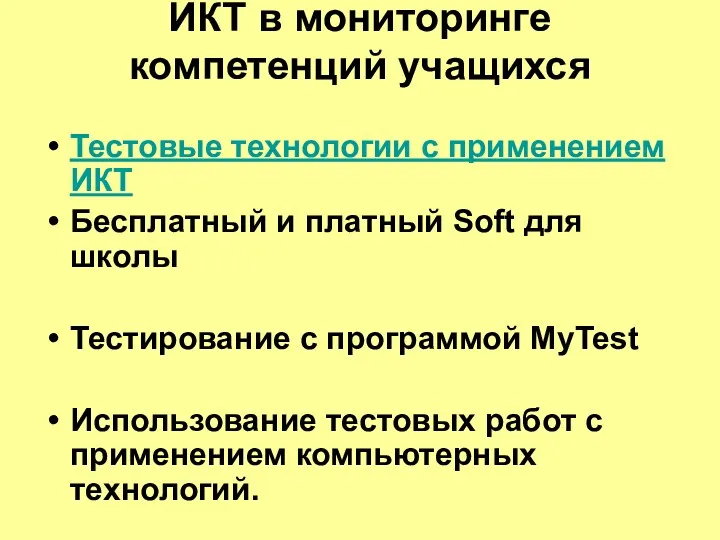 ИКТ в мониторинге компетенций учащихся

• Тестовые технологии с применением ИКТ
• Бесплатный и платный Soft для школы

• Тестирование с программой MyTest

• Использование тестовых работ с применением компьютерных технологий.